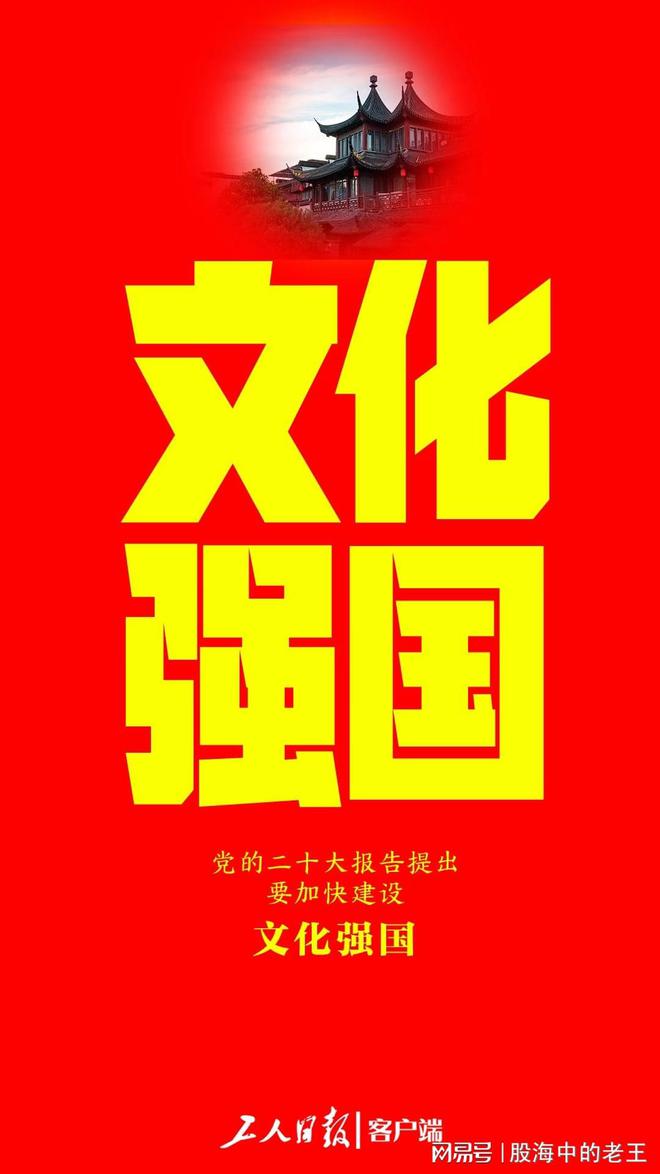 文化
强国

党的二十大报告提出
要加快建设
文化强国

工人日报 | 客户端

网易号 | 股海中的老王